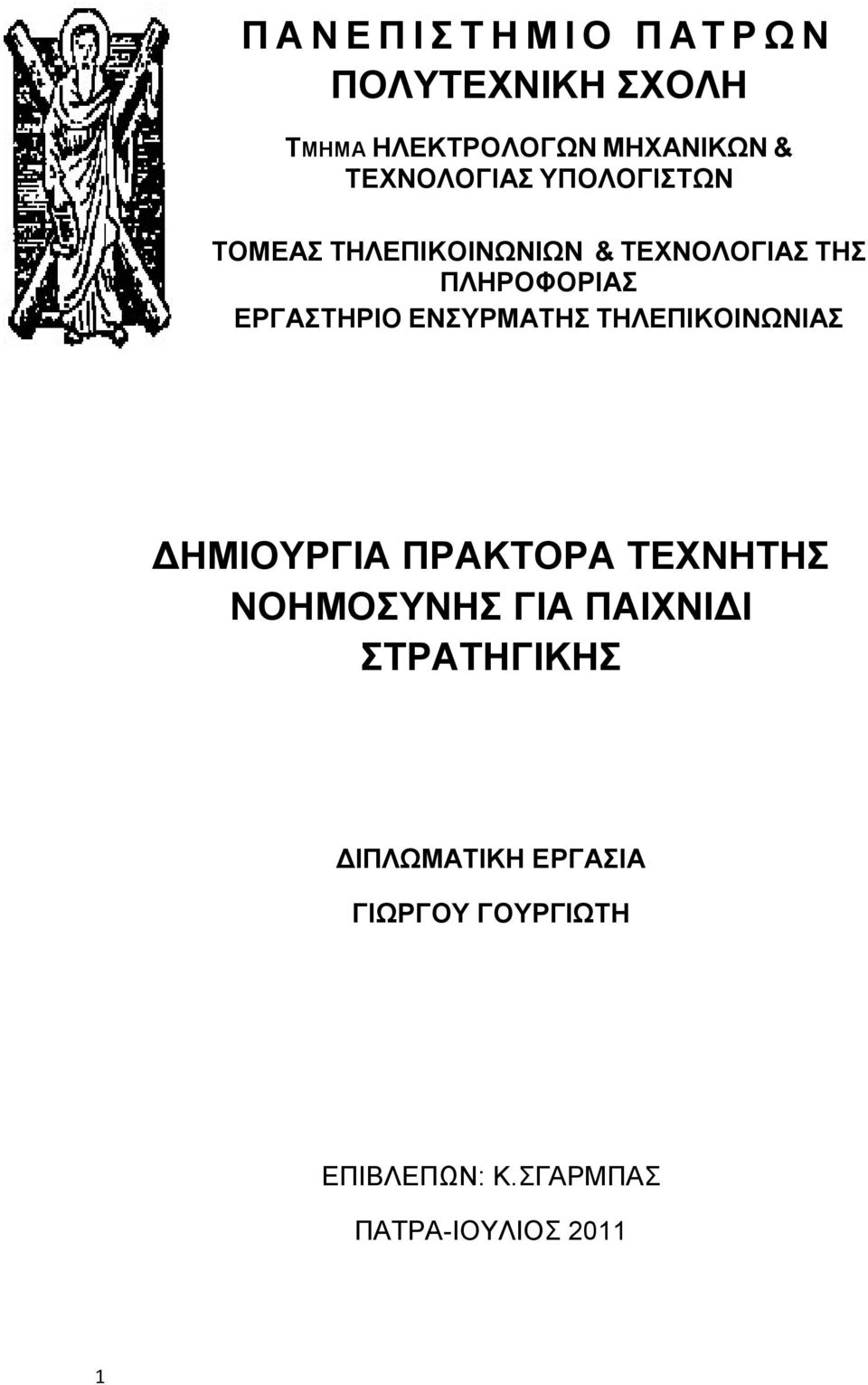 ΠΑΝΕΠΙΣΤΗΜΙΟ ΠΑΤΡΩΝ
ΠΟΛΥΤΕΧΝΙΚΗ ΣΧΟΛΗ

ΤΜΗΜΑ ΗΛΕΚΤΡΟΛΟΓΩΝ ΜΗΧΑΝΙΚΩΝ & ΤΕΧΝΟΛΟΓΙΑΣ ΥΠΟΛΟΓΙΣΤΩΝ

ΤΟΜΕΑΣ ΤΗΛΕΠΙΚΟΙΝΩΝΙΩΝ & ΤΕΧΝΟΛΟΓΙΑΣ ΤΗΣ ΠΛΗΡΟΦΟΡΙΑΣ
ΕΡΓΑΣΤΗΡΙΟ ΕΝΣΥΡΜΑΤΗΣ ΤΗΛΕΠΙΚΟΙΝΩΝΙΑΣ

ΔΗΜΙΟΥΡΓΙΑ ΠΡΑΚΤΟΡΑ ΤΕΧΝΗΤΗΣ ΝΟΗΜΟΣΥΝΗΣ ΓΙΑ ΠΑΙΧΝΙΔΙ ΣΤΡΑΤΗΓΙΚΗΣ

ΔΙΠΛΩΜΑΤΙΚΗ ΕΡΓΑΣΙΑ

ΓΙΩΡΓΟΥ ΓΟΥΡΓΙΩΤΗ

ΕΠΙΒΛΕΠΩΝ: Κ.ΣΓΑΡΜΠΑΣ

ΠΑΤΡΑ-ΙΟΥΛΙΟΣ 2011

1